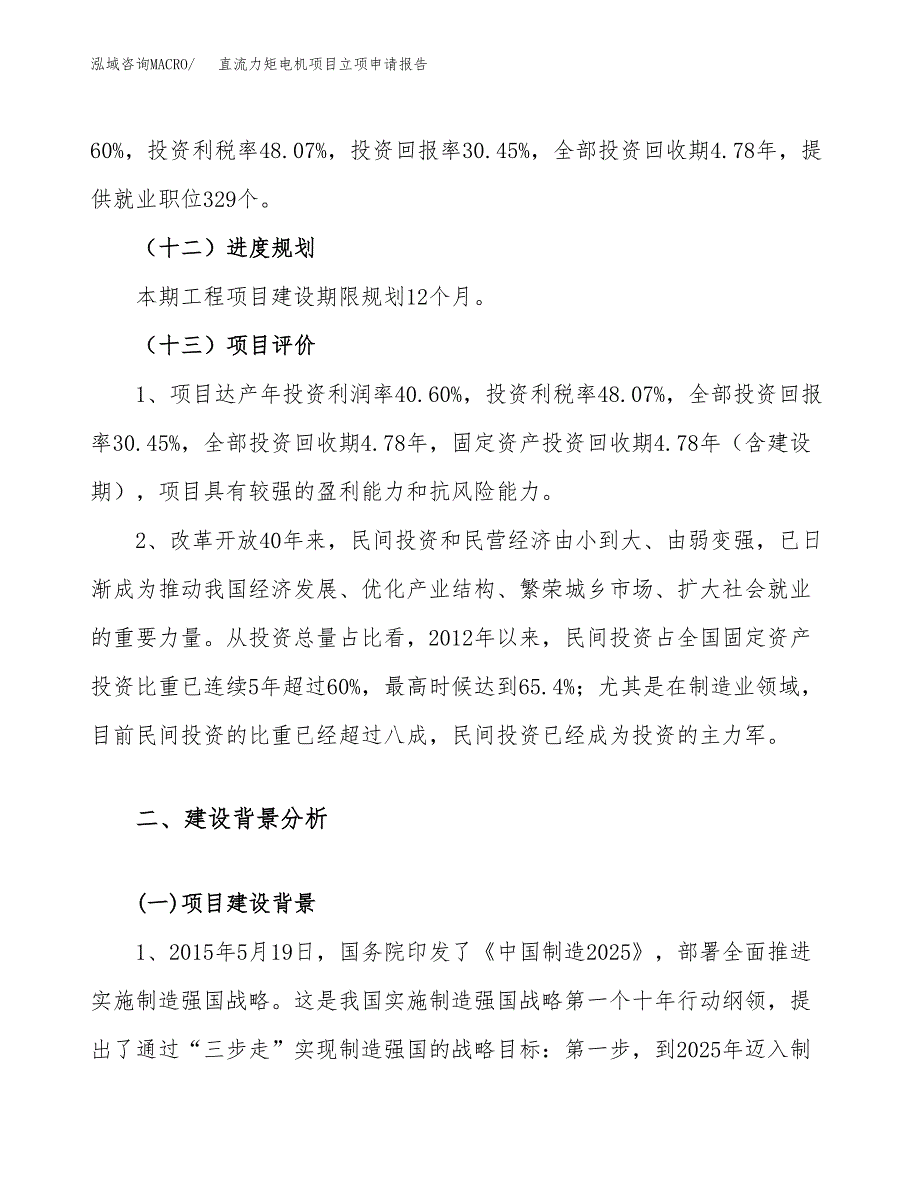 泓域咨询MACRO/ 直流力矩电机项目立项申请报告

60%，投资利税率48.07%，投资回报率30.45%，全部投资回收期4.78年，提供就业职位329个。

（十二）进度规划

本期工程项目建设期限规划12个月。

（十三）项目评价

1、项目达产年投资利润率40.60%，投资利税率48.07%，全部投资回报率30.45%，全部投资回收期4.78年，固定资产投资回收期4.78年（含建设期），项目具有较强的盈利能力和抗风险能力。

2、改革开放40年来，民间投资和民营经济由小到大、由弱变强，已日渐成为推动我国经济发展、优化产业结构、繁荣城乡市场、扩大社会就业的重要力量。从投资总量占比看，2012年以来，民间投资占全国固定资产投资比重已连续5年超过60%，最高时候达到65.4%；尤其是在制造业领域，目前民间投资的比重已经超过八成，民间投资已经成为投资的主力军。

二、建设背景分析

(一)项目建设背景

1、2015年5月19日，国务院印发了《中国制造2025》，部署全面推进实施制造强国战略。这是我国实施制造强国战略第一个十年行动纲领，提出了通过“三步走”实现制造强国的战略目标：第一步，到2025年迈入制